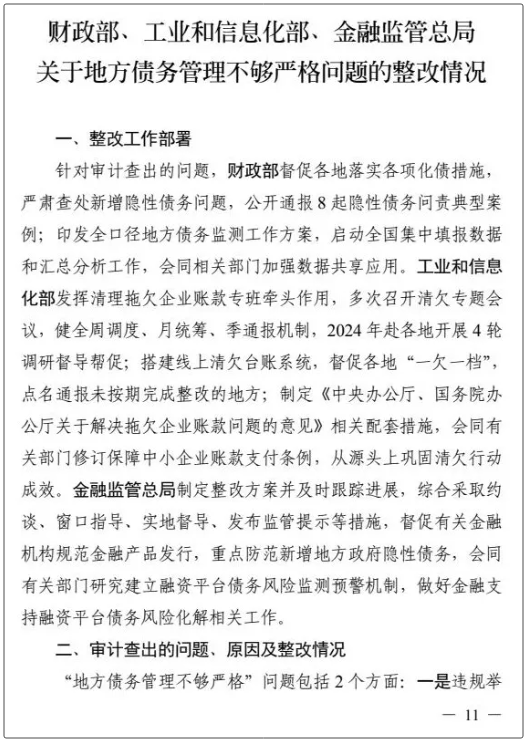 财政部、工业和信息化部、金融监管总局关于地方债务管理不够严格问题的整改情况

一、整改工作部署

针对审计查出的问题，财政部督促各地落实各项化债措施，严肃查处新增隐性债务问题，公开通报8起隐性债务问责典型案例；印发全口径地方债务监测工作方案，启动全国集中填报数据和汇总分析工作，会同相关部门加强数据共享应用。工业和信息化部发挥清理拖欠企业账款专班牵头作用，多次召开清欠专题会议，健全周调度、月统筹、季通报机制，2024年赴各地开展4轮调研督导帮促；搭建线上清欠台账系统，督促各地“一欠一档”，点名通报未按期完成整改的地方；制定《中央办公厅、国务院办公厅关于解决拖欠企业账款问题的意见》相关配套措施，会同有关部门修订保障中小企业账款支付条例，从源头上巩固清欠行动成效。金融监管总局制定整改方案并及时跟踪进展，综合采取约谈、窗口指导、实地督导、发布监管提示等措施，督促有关金融机构规范金融产品发行，重点防范新增地方政府隐性债务，会同有关部门研究建立融资平台债务风险监测预警机制，做好金融支持融资平台债务风险化解相关工作。

二、审计查出的问题、原因及整改情况

“地方债务管理不够严格”问题包括2个方面：一是违规举

— 11 —